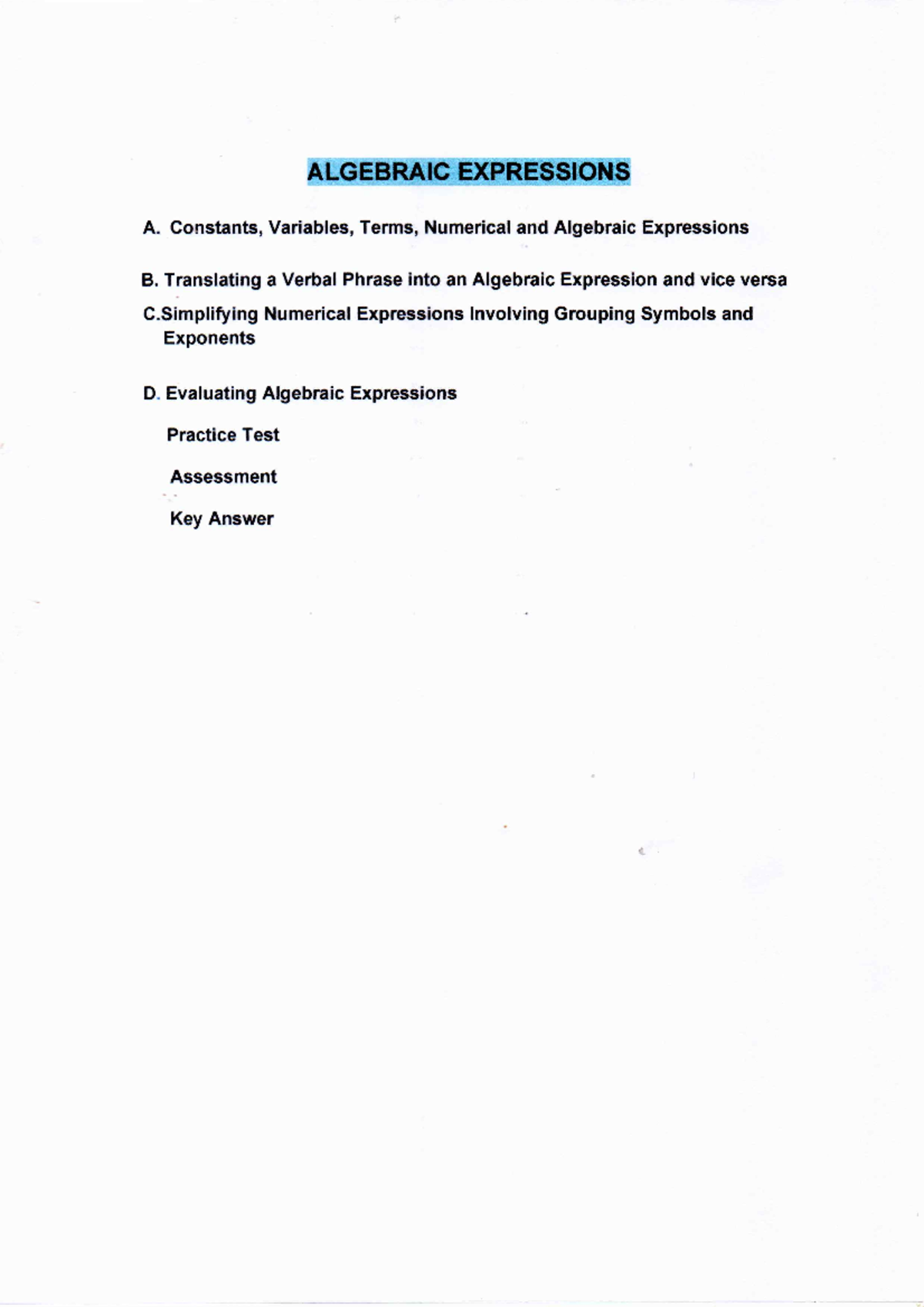 ALGEBRAIC EXPRESSIONS

A. Constants, Variables, Terms, Numerical and Algebraic Expressions

B. Translating a Verbal Phrase into an Algebraic Expression and vice versa

C.Simplifying Numerical Expressions Involving Grouping Symbols and Exponents

D. Evaluating Algebraic Expressions

Practice Test

Assessment

Key Answer